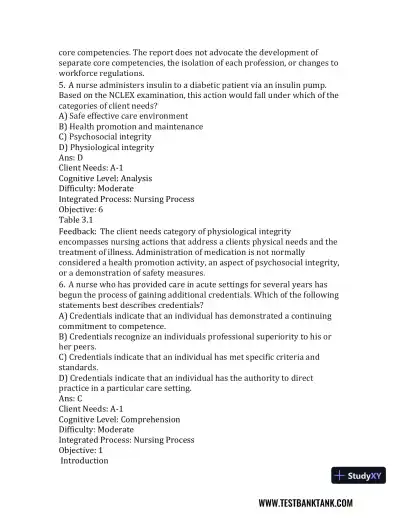 core competencies. The report does not advocate the development of separate core competencies, the isolation of each profession, or changes to workforce regulations.
5. A nurse administers insulin to a diabetic patient via an insulin pump. Based on the NCLEX examination, this action would fall under which of the categories of client needs?
A) Safe effective care environment
B) Health promotion and maintenance
C) Psychosocial integrity
D) Physiological integrity
Ans: D
Client Needs: A-1
Cognitive Level: Analysis
Difficulty: Moderate
Integrated Process: Nursing Process
Objective: 6
Table 3.1
Feedback: The client needs category of physiological integrity encompasses nursing actions that address a clients physical needs and the treatment of illness. Administration of medication is not normally considered a health promotion activity, an aspect of psychosocial integrity, or a demonstration of safety measures.
6. A nurse who has provided care in acute settings for several years has begun the process of gaining additional credentials. Which of the following statements best describes credentials?
A) Credentials indicate that an individual has demonstrated a continuing commitment to competence.
B) Credentials recognize an individuals professional superiority to his or her peers.
C) Credentials indicate that an individual has met specific criteria and standards.
D) Credentials indicate that an individual has the authority to direct practice in a particular care setting.
Ans: C
Client Needs: A-1
Cognitive Level: Comprehension
Difficulty: Moderate
Integrated Process: Nursing Process
Objective: 1
Introduction

StudyXY

WWW.TESTBANKTANK.COM